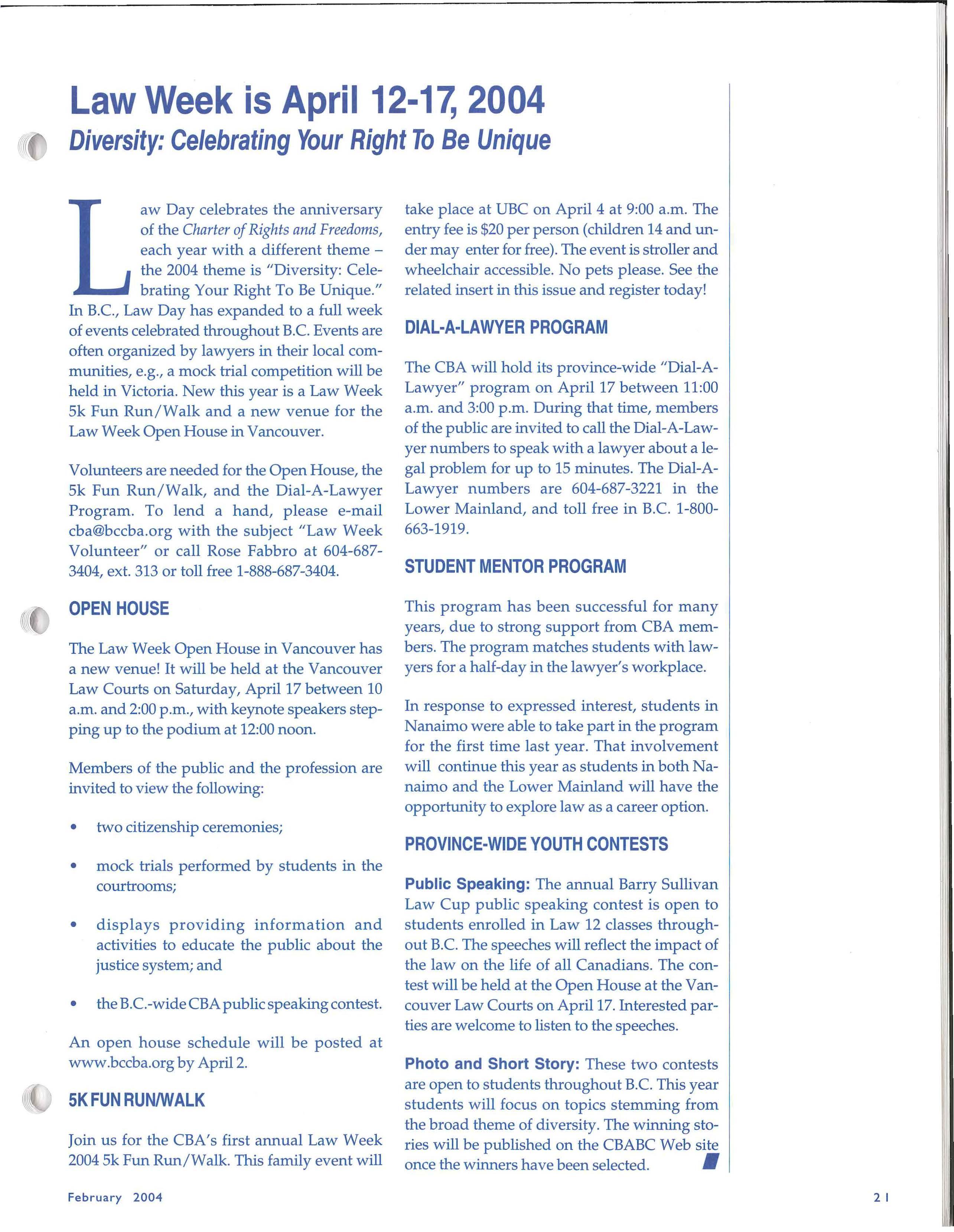 Law Week is April 12-17, 2004

Diversity: Celebrating Your Right To Be Unique

Law Day celebrates the anniversary of the Charter of Rights and Freedoms, each year with a different theme – the 2004 theme is "Diversity: Celebrating Your Right To Be Unique." In B.C., Law Day has expanded to a full week of events celebrated throughout B.C. Events are often organized by lawyers in their local communities, e.g., a mock trial competition will be held in Victoria. New this year is a Law Week 5k Fun Run/Walk and a new venue for the Law Week Open House in Vancouver.

Volunteers are needed for the Open House, the 5k Fun Run/Walk, and the Dial-A-Lawyer Program. To lend a hand, please e-mail cba@bccba.org with the subject "Law Week Volunteer" or call Rose Fabbro at 604-687-3404, ext. 313 or toll free 1-888-687-3404.

OPEN HOUSE

The Law Week Open House in Vancouver has a new venue! It will be held at the Vancouver Law Courts on Saturday, April 17 between 10 a.m. and 2:00 p.m., with keynote speakers stepping up to the podium at 12:00 noon.

Members of the public and the profession are invited to view the following:

• two citizenship ceremonies;

• mock trials performed by students in the courtrooms;

• displays providing information and activities to educate the public about the justice system; and

• the B.C.-wide CBA public speaking contest.

An open house schedule will be posted at www.bccba.org by April 2.

5K FUN RUN/WALK

Join us for the CBA's first annual Law Week 2004 5k Fun Run/Walk. This family event will take place at UBC on April 4 at 9:00 a.m. The entry fee is $20 per person (children 14 and under may enter for free). The event is stroller and wheelchair accessible. No pets please. See the related insert in this issue and register today!

DIAL-A-LAWYER PROGRAM

The CBA will hold its province-wide "Dial-A-Lawyer" program on April 17 between 11:00 a.m. and 3:00 p.m. During that time, members of the public are invited to call the Dial-A-Lawyer numbers to speak with a lawyer about a legal problem for up to 15 minutes. The Dial-A-Lawyer numbers are 604-687-3221 in the Lower Mainland, and toll free in B.C. 1-800-663-1919.

STUDENT MENTOR PROGRAM

This program has been successful for many years, due to strong support from CBA members. The program matches students with lawyers for a half-day in the lawyer's workplace.

In response to expressed interest, students in Nanaimo were able to take part in the program for the first time last year. That involvement will continue this year as students in both Nanaimo and the Lower Mainland will have the opportunity to explore law as a career option.

PROVINCE-WIDE YOUTH CONTESTS

Public Speaking: The annual Barry Sullivan Law Cup public speaking contest is open to students enrolled in Law 12 classes throughout B.C. The speeches will reflect the impact of the law on the life of all Canadians. The contest will be held at the Open House at the Vancouver Law Courts on April 17. Interested parties are welcome to listen to the speeches.

Photo and Short Story: These two contests are open to students throughout B.C. This year students will focus on topics stemming from the broad theme of diversity. The winning stories will be published on the CBABC Web site once the winners have been selected.

February 2004

21